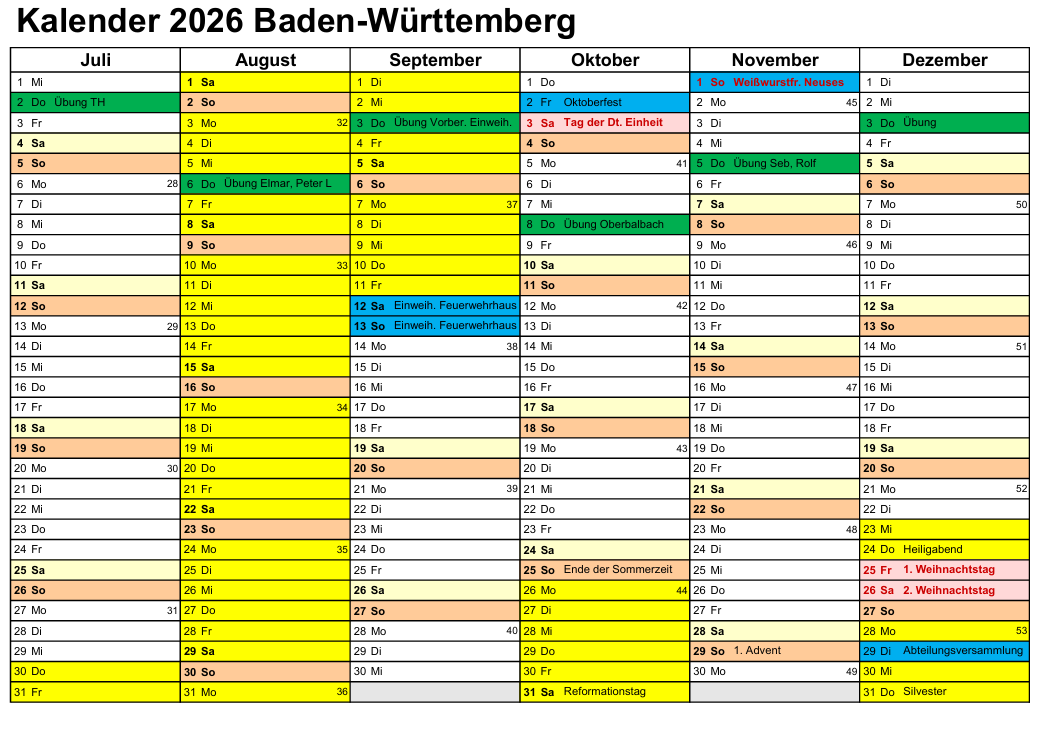 Kalender 2026 Baden-Württemberg

| Juli | August | September | Oktober | November | Dezember |
|---|---|---|---|---|---|
| 1 Mi | 1 Sa | 1 Di | 1 Do | 1 So Weißwurstfr. Neuses | 1 Di |
| 2 Do Übung TH | 2 So | 2 Mi | 2 Fr Oktoberfest | 2 Mo 45 | 2 Mi |
| 3 Fr | 3 Mo 32 | 3 Do Übung Vorber. Einweih. | 3 Sa Tag der Dt. Einheit | 3 Di | 3 Do Übung |
| 4 Sa | 4 Di | 4 Fr | 4 So | 4 Mi | 4 Fr |
| 5 So | 5 Mi | 5 Sa | 5 Mo 41 | 5 Do Übung Seb, Rolf | 5 Sa |
| 6 Mo 28 | 6 Do Übung Elmar, Peter L | 6 So | 6 Di | 6 Fr | 6 So |
| 7 Di | 7 Fr | 7 Mo 37 | 7 Mi | 7 Sa | 7 Mo 50 |
| 8 Mi | 8 Sa | 8 Di | 8 Do Übung Oberbalbach | 8 So | 8 Di |
| 9 Do | 9 So | 9 Mi | 9 Fr | 9 Mo 46 | 9 Mi |
| 10 Fr | 10 Mo 33 | 10 Do | 10 Sa | 10 Di | 10 Do |
| 11 Sa | 11 Di | 11 Fr | 11 So | 11 Mi | 11 Fr |
| 12 So | 12 Mi | 12 Sa Einweih. Feuerwehrhaus | 12 Mo 42 | 12 Do | 12 Sa |
| 13 Mo 29 | 13 Do | 13 So Einweih. Feuerwehrhaus | 13 Di | 13 Fr | 13 So |
| 14 Di | 14 Fr | 14 Mo 38 | 14 Mi | 14 Sa | 14 Mo 51 |
| 15 Mi | 15 Sa | 15 Di | 15 Do | 15 So | 15 Di |
| 16 Do | 16 So | 16 Mi | 16 Fr | 16 Mo 47 | 16 Mi |
| 17 Fr | 17 Mo 34 | 17 Do | 17 Sa | 17 Di | 17 Do |
| 18 Sa | 18 Di | 18 Fr | 18 So | 18 Mi | 18 Fr |
| 19 So | 19 Mi | 19 Sa | 19 Mo 43 | 19 Do | 19 Sa |
| 20 Mo 30 | 20 Do | 20 So | 20 Di | 20 Fr | 20 So |
| 21 Di | 21 Fr | 21 Mo 39 | 21 Mi | 21 Sa | 21 Mo 52 |
| 22 Mi | 22 Sa | 22 Di | 22 Do | 22 So | 22 Di |
| 23 Do | 23 So | 23 Mi | 23 Fr | 23 Mo 48 | 23 Mi |
| 24 Fr | 24 Mo 35 | 24 Do | 24 Sa | 24 Di | 24 Do Heiligabend |
| 25 Sa | 25 Di | 25 Fr | 25 So Ende der Sommerzeit | 25 Mi | 25 Fr 1. Weihnachtstag |
| 26 So | 26 Mi | 26 Sa | 26 Mo 44 | 26 Do | 26 Sa 2. Weihnachtstag |
| 27 Mo 31 | 27 Do | 27 So | 27 Di | 27 Fr | 27 So |
| 28 Di | 28 Fr | 28 Mo 40 | 28 Mi | 28 Sa | 28 Mo 53 |
| 29 Mi | 29 Sa | 29 Di | 29 Do | 29 So 1. Advent | 29 Di Abteilungsversammlung |
| 30 Do | 30 So | 30 Mi | 30 Fr | 30 Mo 49 | 30 Mi |
| 31 Fr | 31 Mo 36 | | 31 Sa Reformationstag | | 31 Do Silvester |